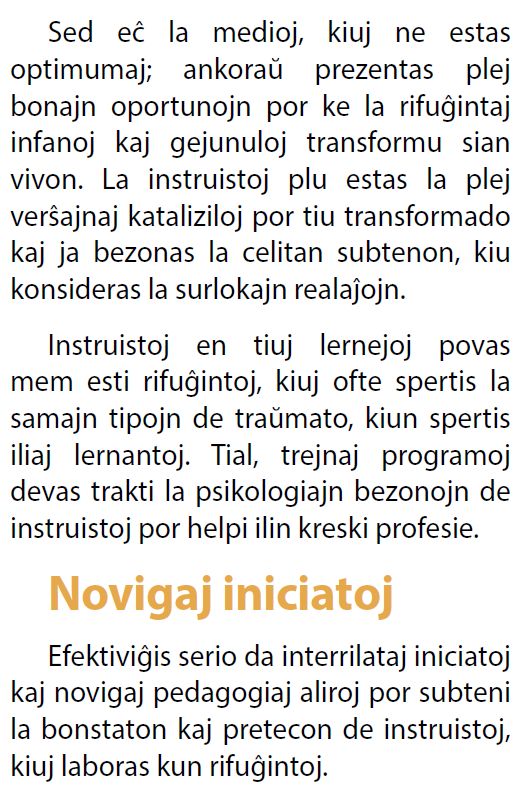 Sed eĉ la medioj, kiuj ne estas optimumaj; ankoraŭ prezentas plej bonajn oportunojn por ke la rifuĝintaj infanoj kaj gejunuloj transformu sian vivon. La instruistoj plu estas la plej verŝajnaj kataliziloj por tiu transformado kaj ja bezonas la celitan subtenon, kiu konsideras la surlokajn realaĵojn.

Instruistoj en tiuj lernejoj povas mem esti rifuĝintoj, kiuj ofte spertis la samajn tipojn de traŭmato, kiun spertis iliaj lernantoj. Tial, trejnaj programoj devas trakti la psikologiajn bezonojn de instruistoj por helpi ilin kreski profesie.

Novigaj iniciatoj

Efektiviĝis serio da interrilataj iniciatoj kaj novigaj pedagogiaj aliroj por subteni la bonstaton kaj pretecon de instruistoj, kiuj laboras kun rifuĝintoj.